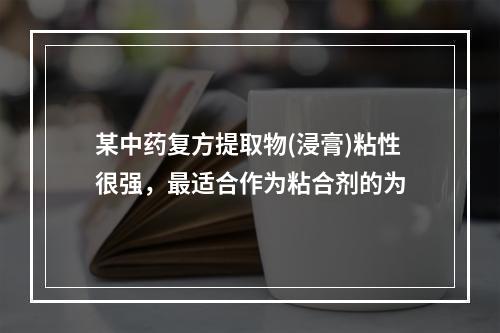 某中药复方提取物(浸膏)粘性很强，最适合作为粘合剂的为